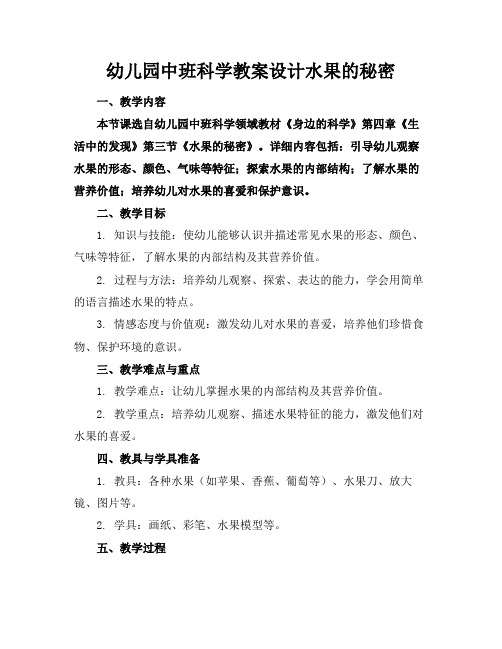 幼儿园中班科学教案设计水果的秘密

一、教学内容

本节课选自幼儿园中班科学领域教材《身边的科学》第四章《生活中的发现》第三节《水果的秘密》。详细内容包括：引导幼儿观察水果的形态、颜色、气味等特征；探索水果的内部结构；了解水果的营养价值；培养幼儿对水果的喜爱和保护意识。

二、教学目标

1. 知识与技能：使幼儿能够认识并描述常见水果的形态、颜色、气味等特征，了解水果的内部结构及其营养价值。

2. 过程与方法：培养幼儿观察、探索、表达的能力，学会用简单的语言描述水果的特点。

3. 情感态度与价值观：激发幼儿对水果的喜爱，培养他们珍惜食物、保护环境的意识。

三、教学难点与重点

1. 教学难点：让幼儿掌握水果的内部结构及其营养价值。

2. 教学重点：培养幼儿观察、描述水果特征的能力，激发他们对水果的喜爱。

四、教具与学具准备

1. 教具：各种水果（如苹果、香蕉、葡萄等）、水果刀、放大镜、图片等。

2. 学具：画纸、彩笔、水果模型等。

五、教学过程